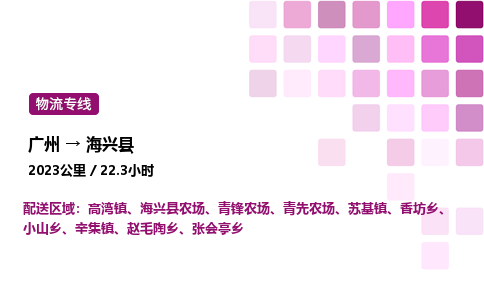 物流专线

广州 → 海兴县

2023公里 / 22.3小时

配送区域：高湾镇、海兴县农场、青锋农场、青先农场、苏基镇、香坊乡、小山乡、辛集镇、赵毛陶乡、张会亭乡